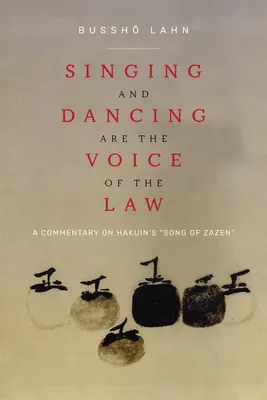 BUSSHŌ LAHN

SINGING AND DANCING ARE THE VOICE OF THE LAW

A COMMENTARY ON HAKUIN'S "SONG OF ZAZEN"